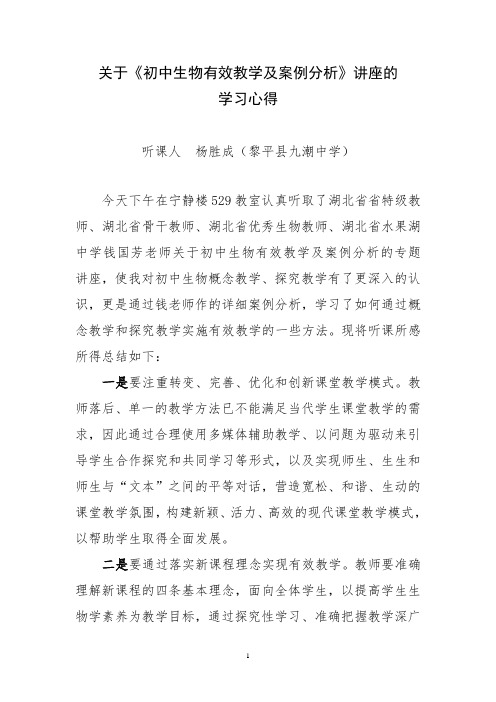 关于《初中生物有效教学及案例分析》讲座的学习心得

听课人　杨胜成（黎平县九潮中学）

今天下午在宁静楼529教室认真听取了湖北省省特级教师、湖北省骨干教师、湖北省优秀生物教师、湖北省水果湖中学钱国芳老师关于初中生物有效教学及案例分析的专题讲座，使我对初中生物概念教学、探究教学有了更深入的认识，更是通过钱老师作的详细案例分析，学习了如何通过概念教学和探究教学实施有效教学的一些方法。现将听课所感所得总结如下：

一是要注重转变、完善、优化和创新课堂教学模式。教师落后、单一的教学方法已不能满足当代学生课堂教学的需求，因此通过合理使用多媒体辅助教学、以问题为驱动来引导学生合作探究和共同学习等形式，以及实现师生、生生和师生与“文本”之间的平等对话，营造宽松、和谐、生动的课堂教学氛围，构建新颖、活力、高效的现代课堂教学模式，以帮助学生取得全面发展。

二是要通过落实新课程理念实现有效教学。教师要准确理解新课程的四条基本理念，面向全体学生，以提高学生生物学素养为教学目标，通过探究性学习、准确把握教学深广

1